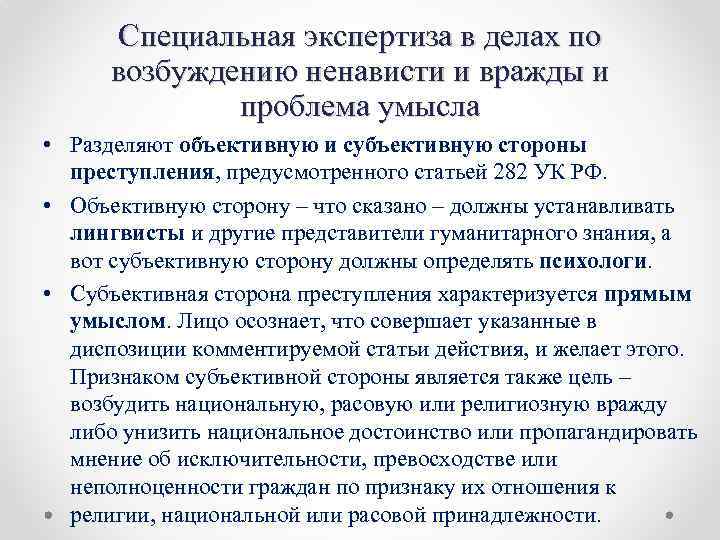 Специальная экспертиза в делах по возбуждению ненависти и вражды и проблема умысла

• Разделяют объективную и субъективную стороны преступления, предусмотренного статьей 282 УК РФ.

• Объективную сторону – что сказано – должны устанавливать лингвисты и другие представители гуманитарного знания, а вот субъективную сторону должны определять психологи.

• Субъективная сторона преступления характеризуется прямым умыслом. Лицо осознает, что совершает указанные в диспозиции комментируемой статьи действия, и желает этого. Признаком субъективной стороны является также цель – возбудить национальную, расовую или религиозную вражду либо унизить национальное достоинство или пропагандировать мнение об исключительности, превосходстве или неполноценности граждан по признаку их отношения к религии, национальной или расовой принадлежности.